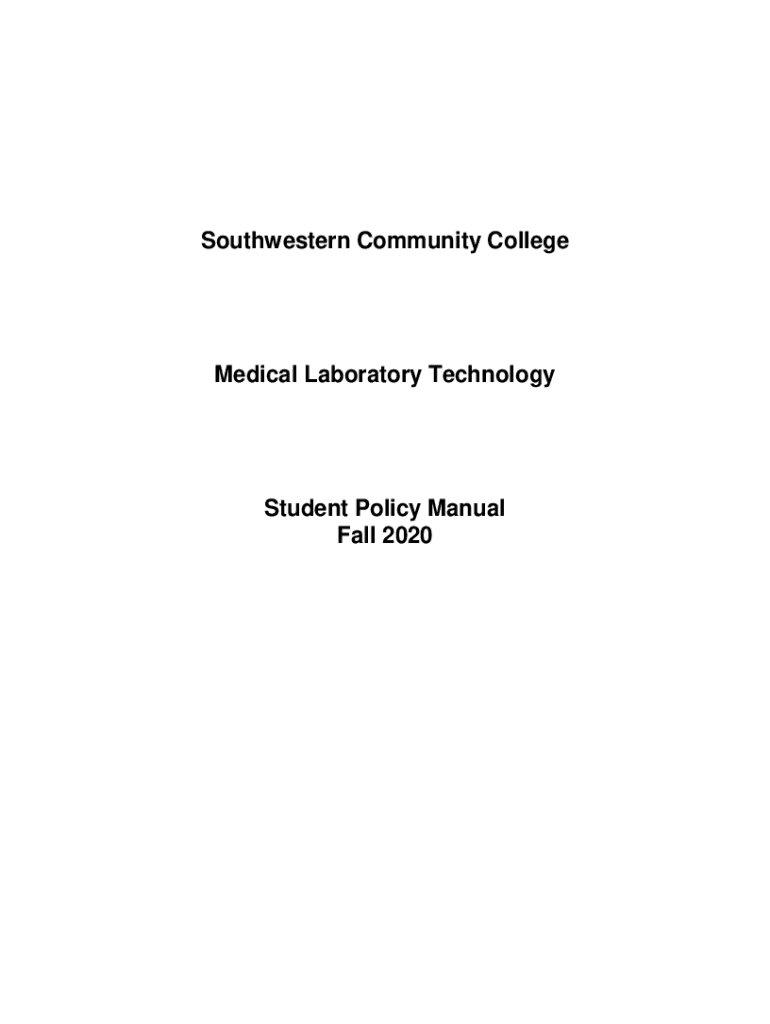 Southwestern Community College

Medical Laboratory Technology

Student Policy Manual
Fall 2020